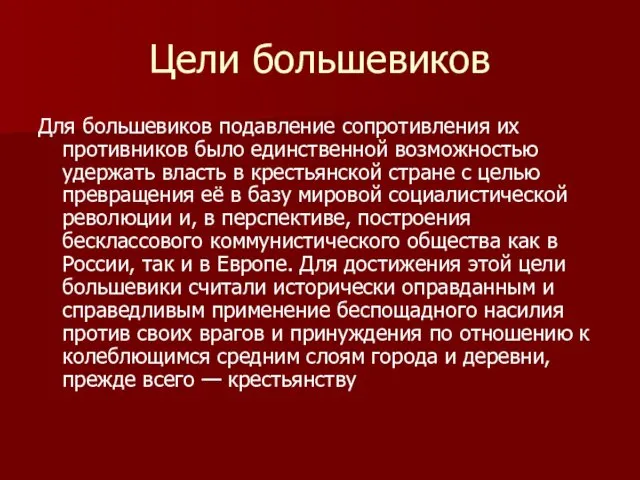 Цели большевиков

Для большевиков подавление сопротивления их противников было единственной возможностью удержать власть в крестьянской стране с целью превращения её в базу мировой социалистической революции и, в перспективе, построения бесклассового коммунистического общества как в России, так и в Европе. Для достижения этой цели большевики считали исторически оправданным и справедливым применение беспощадного насилия против своих врагов и принуждения по отношению к колеблющимся средним слоям города и деревни, прежде всего — крестьянству